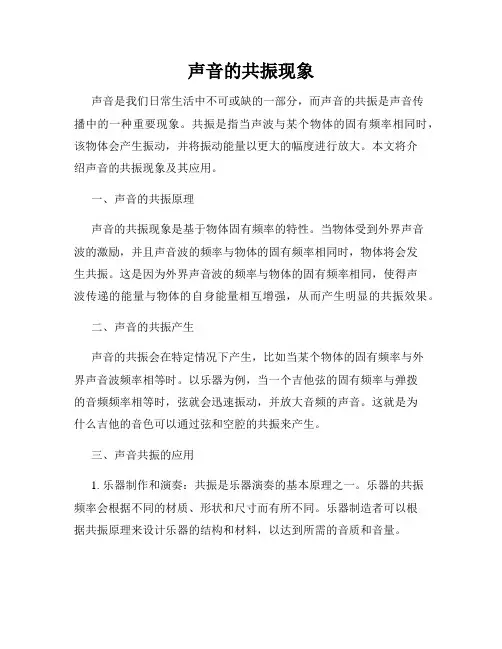 声音的共振现象

声音是我们日常生活中不可或缺的一部分，而声音的共振是声音传播中的一种重要现象。共振是指当声波与某个物体的固有频率相同时，该物体会产生振动，并将振动能量以更大的幅度进行放大。本文将介绍声音的共振现象及其应用。

一、声音的共振原理

声音的共振现象是基于物体固有频率的特性。当物体受到外界声音波的激励，并且声音波的频率与物体的固有频率相同时，物体将会发生共振。这是因为外界声音波的频率与物体的固有频率相同，使得声波传递的能量与物体的自身能量相互增强，从而产生明显的共振效果。

二、声音的共振产生

声音的共振会在特定情况下产生，比如当某个物体的固有频率与外界声音波频率相等时。以乐器为例，当一个吉他弦的固有频率与弹拨的音频频率相等时，弦就会迅速振动，并放大音频的声音。这就是为什么吉他的音色可以通过弦和空腔的共振来产生。

三、声音共振的应用

1. 乐器制作和演奏：共振是乐器演奏的基本原理之一。乐器的共振频率会根据不同的材质、形状和尺寸而有所不同。乐器制造者可以根据共振原理来设计乐器的结构和材料，以达到所需的音质和音量。